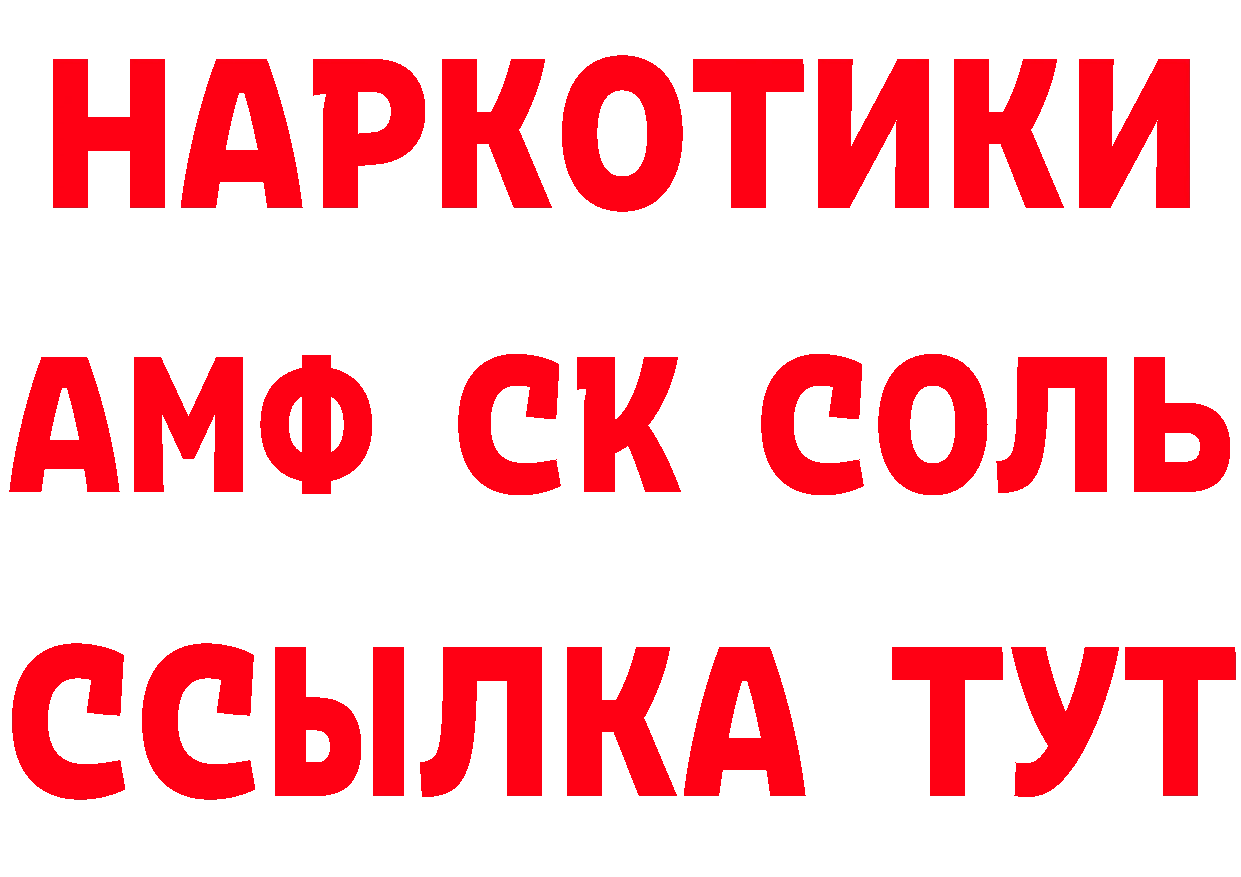 НАРКОТИКИ

АМФ СК СОЛЬ

ССЫЛКА ТУТ